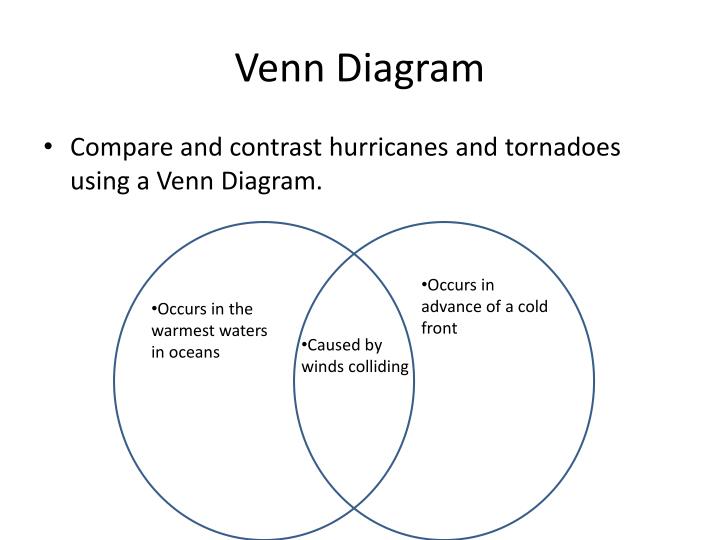 Venn Diagram

• Compare and contrast hurricanes and tornadoes using a Venn Diagram.

•Occurs in the warmest waters in oceans

•Caused by winds colliding

•Occurs in advance of a cold front